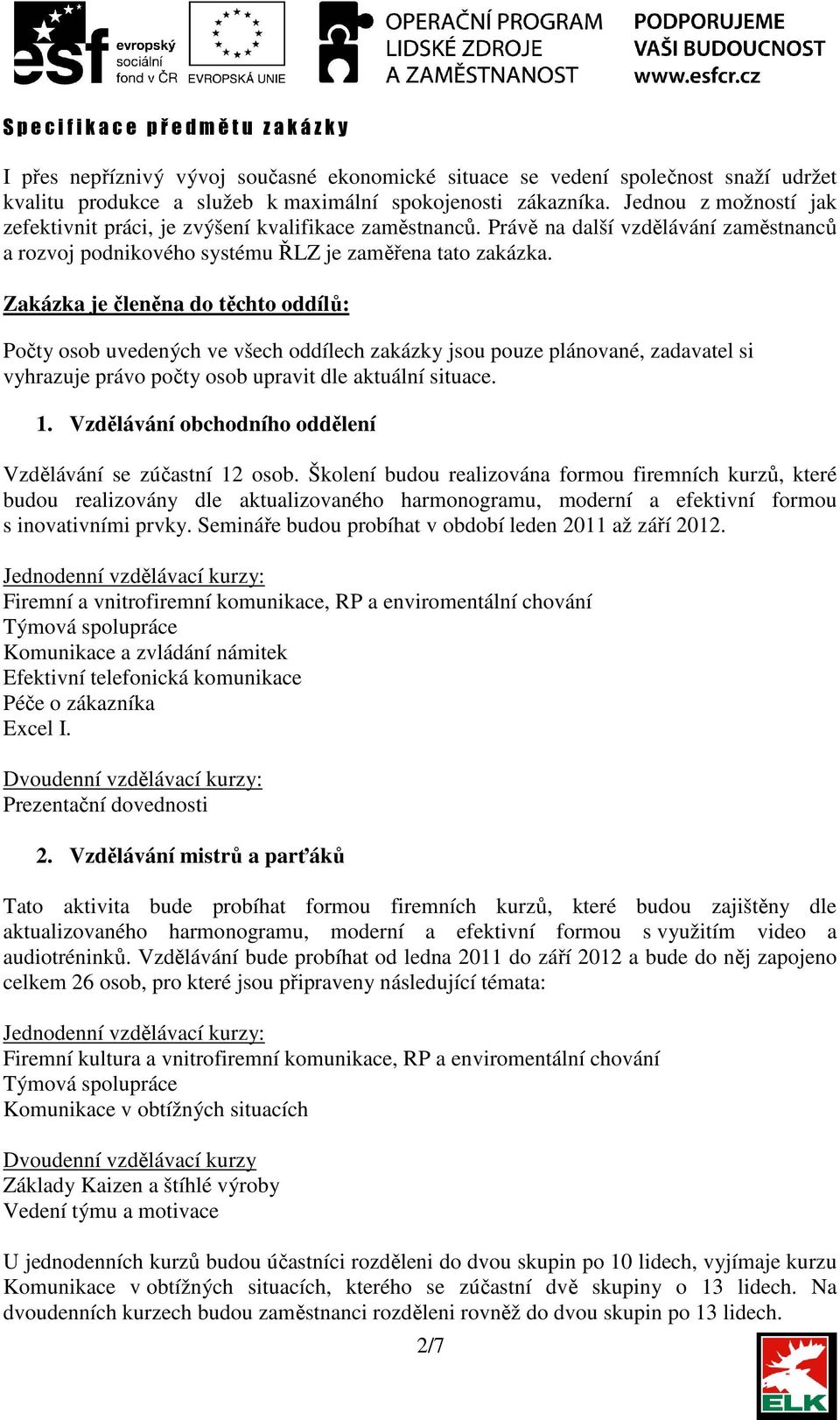 esf evropský sociální fond v ČR EVROPSKÁ UNIE OPERAČNÍ PROGRAM LIDSKÉ ZDROJE A ZAMĚSTNANOST PODPORUJEME VAŠI BUDOUCNOST www.esfcr.cz

Specifikace předmětu zakázky

I přes nepříznivý vývoj současné ekonomické situace se vedení společnost snaží udržet kvalitu produkce a služeb k maximální spokojenosti zákazníka. Jednou z možností jak zefektivnit práci, je zvýšení kvalifikace zaměstnanců. Právě na další vzdělávání zaměstnanců a rozvoj podnikového systému ŘLZ je zaměřena tato zakázka.

Zakázka je členěna do těchto oddílů:

Počty osob uvedených ve všech oddílech zakázky jsou pouze plánované, zadavatel si vyhrazuje právo počty osob upravit dle aktuální situace.

1. Vzdělávání obchodního oddělení

Vzdělávání se zúčastní 12 osob. Školení budou realizována formou firemních kurzů, které budou realizovány dle aktualizovaného harmonogramu, moderní a efektivní formou s inovativními prvky. Semináře budou probíhat v období leden 2011 až září 2012.

Jednodenní vzdělávací kurzy:
Firemní a vnitrofiremní komunikace, RP a enviromentální chování
Týmová spolupráce
Komunikace a zvládání námitek
Efektivní telefonická komunikace
Péče o zákazníka
Excel I.

Dvoudenní vzdělávací kurzy:
Prezentační dovednosti

2. Vzdělávání mistrů a parťáků

Tato aktivita bude probíhat formou firemních kurzů, které budou zajištěny dle aktualizovaného harmonogramu, moderní a efektivní formou s využitím video a audiotréninků. Vzdělávání bude probíhat od ledna 2011 do září 2012 a bude do něj zapojeno celkem 26 osob, pro které jsou připraveny následující témata:

Jednodenní vzdělávací kurzy:
Firemní kultura a vnitrofiremní komunikace, RP a enviromentální chování
Týmová spolupráce
Komunikace v obtížných situacích

Dvoudenní vzdělávací kurzy
Základy Kaizen a štíhlé výroby
Vedení týmu a motivace

U jednodenních kurzů budou účastníci rozděleni do dvou skupin po 10 lidech, vyjímaje kurzu Komunikace v obtížných situacích, kterého se zúčastní dvě skupiny o 13 lidech. Na dvoudenních kurzech budou zaměstnanci rozděleni rovněž do dvou skupin po 13 lidech.

2/7

ELK